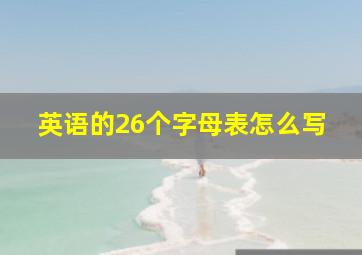 英语的26个字母表怎么写